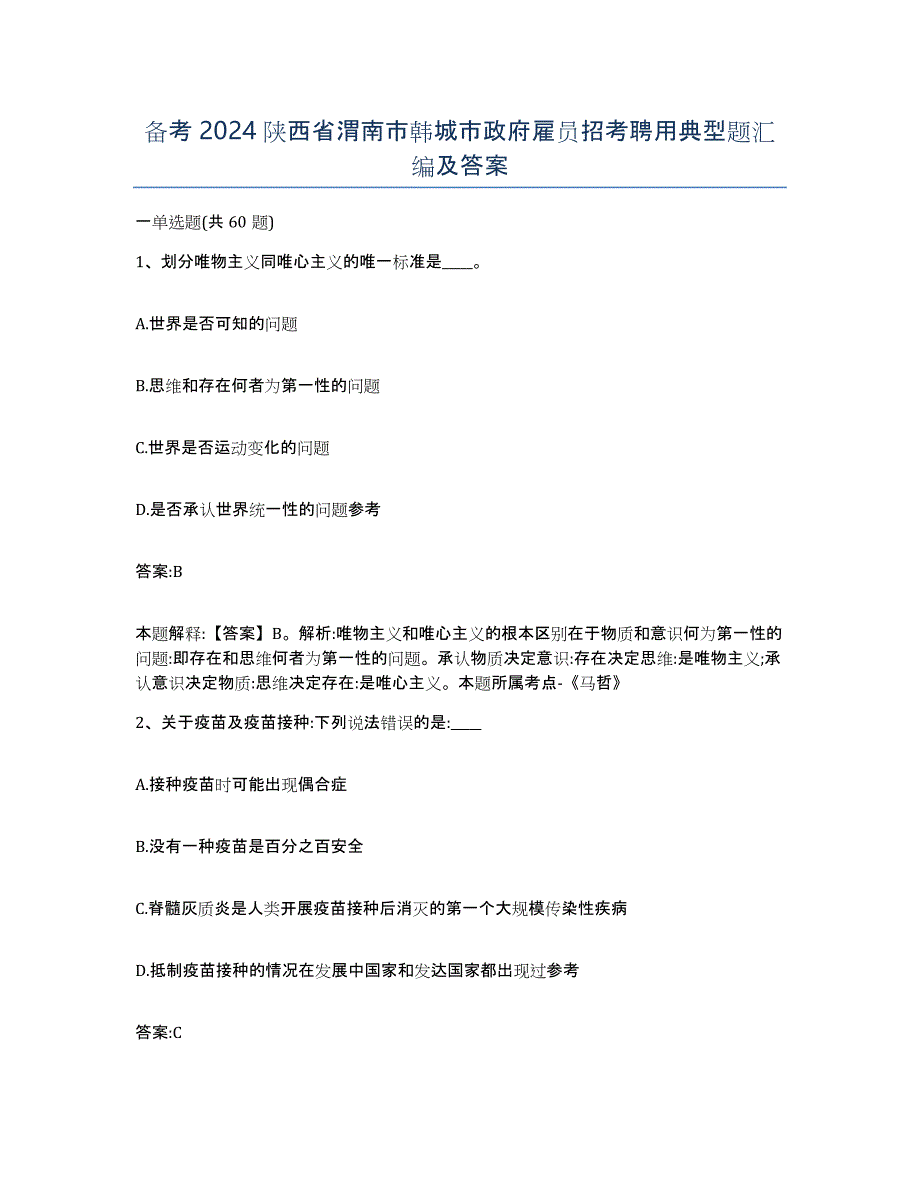 备考 2024 陕西省渭南市韩城市政府雇员招考聘用典型题汇编及答案

一单选题(共 60 题)

1、划分唯物主义同唯心主义的唯一标准是____。

A.世界是否可知的问题

B.思维和存在何者为第一性的问题

C.世界是否运动变化的问题

D.是否承认世界统一性的问题参考

答案:B

本题解释:【答案】B。解析:唯物主义和唯心主义的根本区别在于物质和意识何为第一性的问题:即存在和思维何者为第一性的问题。承认物质决定意识:存在决定思维:是唯物主义;承认意识决定物质:思维决定存在:是唯心主义。本题所属考点-《马哲》

2、关于疫苗及疫苗接种:下列说法错误的是:____

A.接种疫苗时可能出现偶合症

B.没有一种疫苗是百分之百安全

C.脊髓灰质炎是人类开展疫苗接种后消灭的第一个大规模传染性疾病

D.抵制疫苗接种的情况在发展中国家和发达国家都出现过参考

答案:C